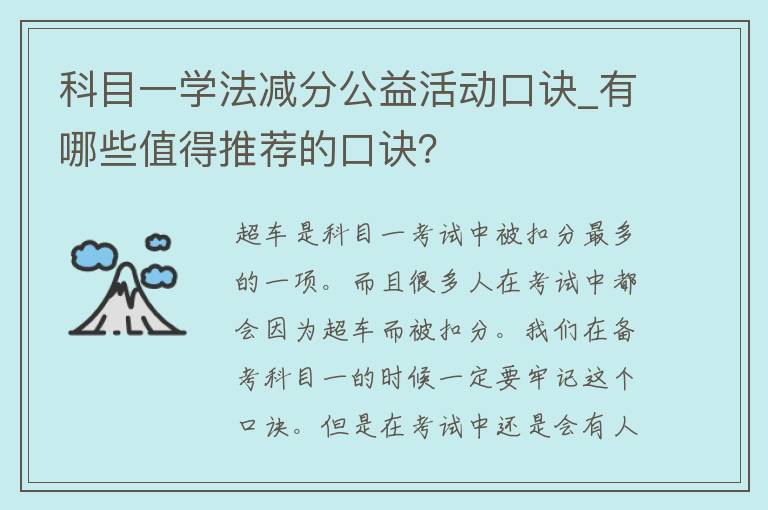 科目一学法减分公益活动口诀_有哪些值得推荐的口诀?

超车是科目一考试中被扣分最多的一项。而且很多人在考试中都会因为超车而被扣分。我们在备考科目一的时候一定要牢记这个口诀。但是在考试中还是会有人